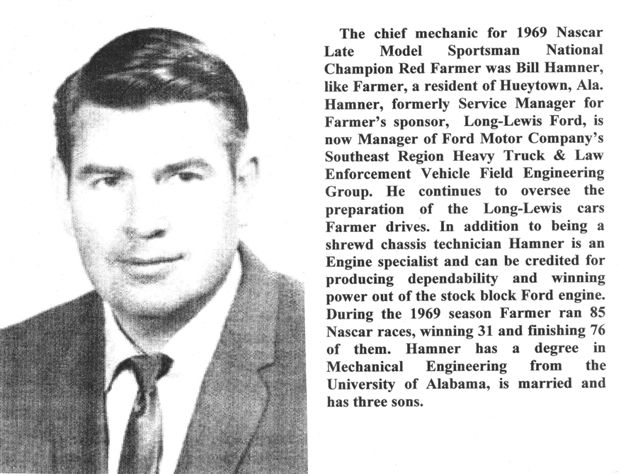 The chief mechanic for 1969 Nascar Late Model Sportsman National Champion Red Farmer was Bill Hamner, like Farmer, a resident of Hueytown, Ala. Hamner, formerly Service Manager for Farmer's sponsor, Long-Lewis Ford, is now Manager of Ford Motor Company's Southeast Region Heavy Truck & Law Enforcement Vehicle Field Engineering Group. He continues to oversee the preparation of the Long-Lewis cars Farmer drives. In addition to being a shrewd chassis technician Hamner is an Engine specialist and can be credited for producing dependability and winning power out of the stock block Ford engine. During the 1969 season Farmer ran 85 Nascar races, winning 31 and finishing 76 of them. Hamner has a degree in Mechanical Engineering from the University of Alabama, is married and has three sons.